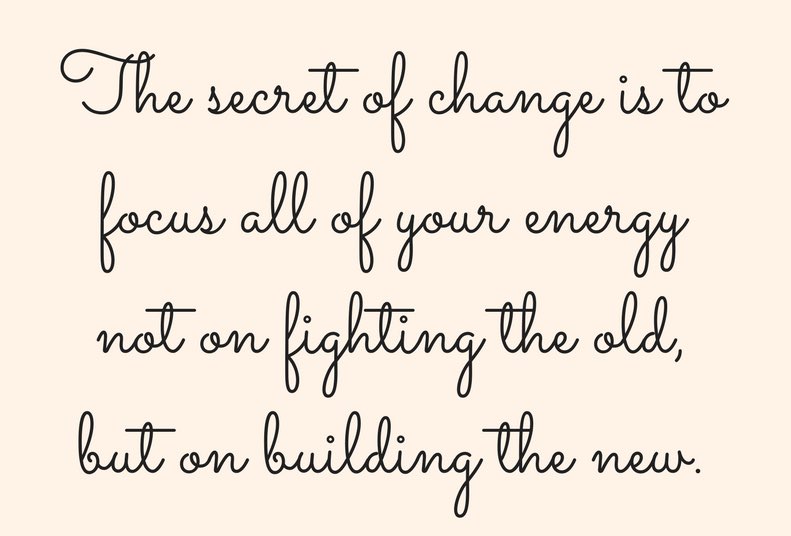 The secret of change is to focus all of your energy not on fighting the old, but on building the new.